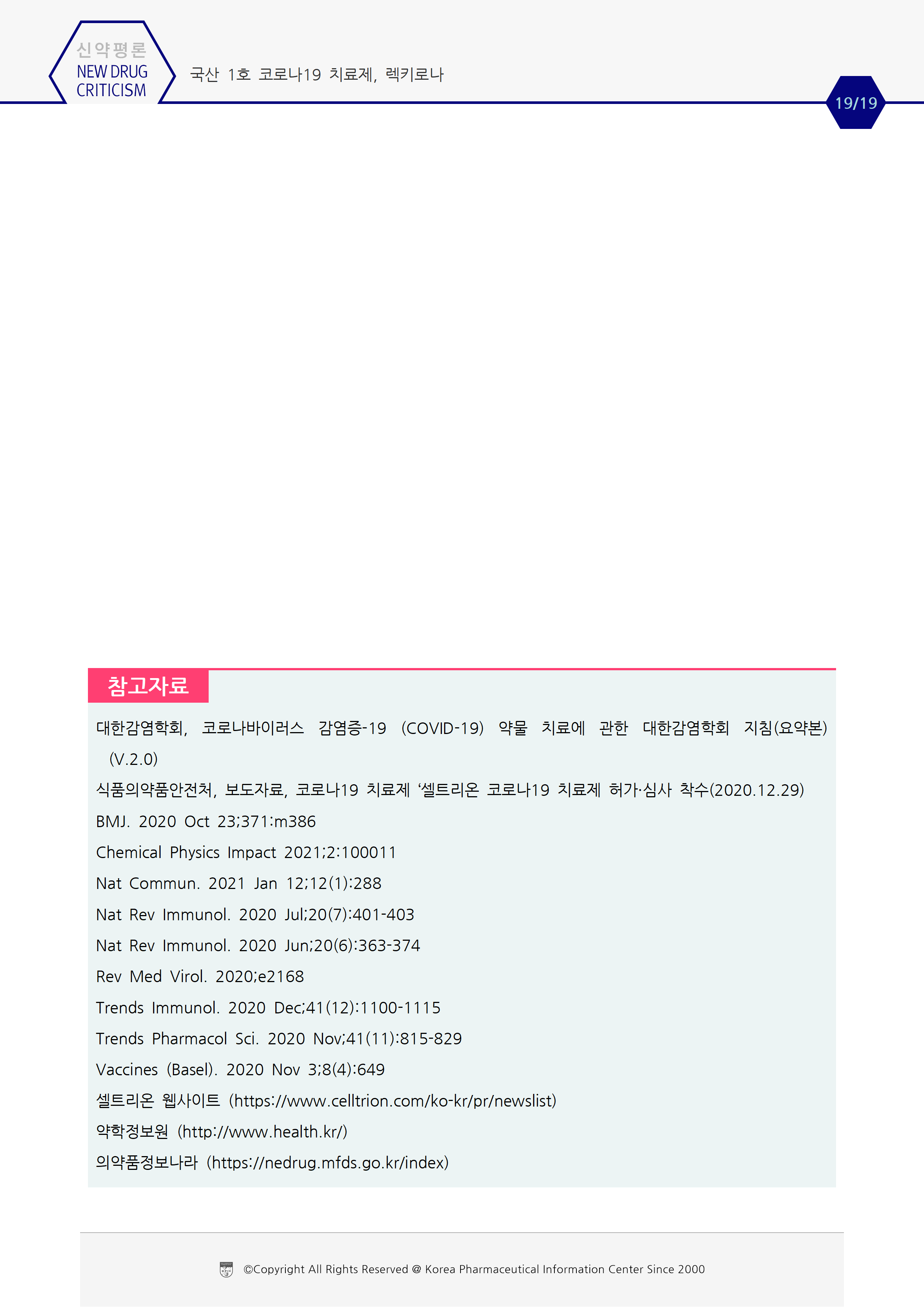 신약평론
NEW DRUG
CRITICISM

국산 1호 코로나19 치료제, 렉키로나

19/19

참고자료

대한감염학회, 코로나바이러스 감염증-19 (COVID-19) 약물 치료에 관한 대한감염학회 지침(요약본) (V.2.0)

식품의약품안전처, 보도자료, 코로나19 치료제 '셀트리온 코로나19 치료제 허가·심사 착수(2020.12.29)

BMJ. 2020 Oct 23;371:m386

Chemical Physics Impact 2021;2:100011

Nat Commun. 2021 Jan 12;12(1):288

Nat Rev Immunol. 2020 Jul;20(7):401-403

Nat Rev Immunol. 2020 Jun;20(6):363-374

Rev Med Virol. 2020;e2168

Trends Immunol. 2020 Dec;41(12):1100-1115

Trends Pharmacol Sci. 2020 Nov;41(11):815-829

Vaccines (Basel). 2020 Nov 3;8(4):649

셀트리온 웹사이트 (https://www.celltrion.com/ko-kr/pr/newslist)

약학정보원 (http://www.health.kr/)

의약품정보나라 (https://nedrug.mfds.go.kr/index)

©Copyright All Rights Reserved @ Korea Pharmaceutical Information Center Since 2000